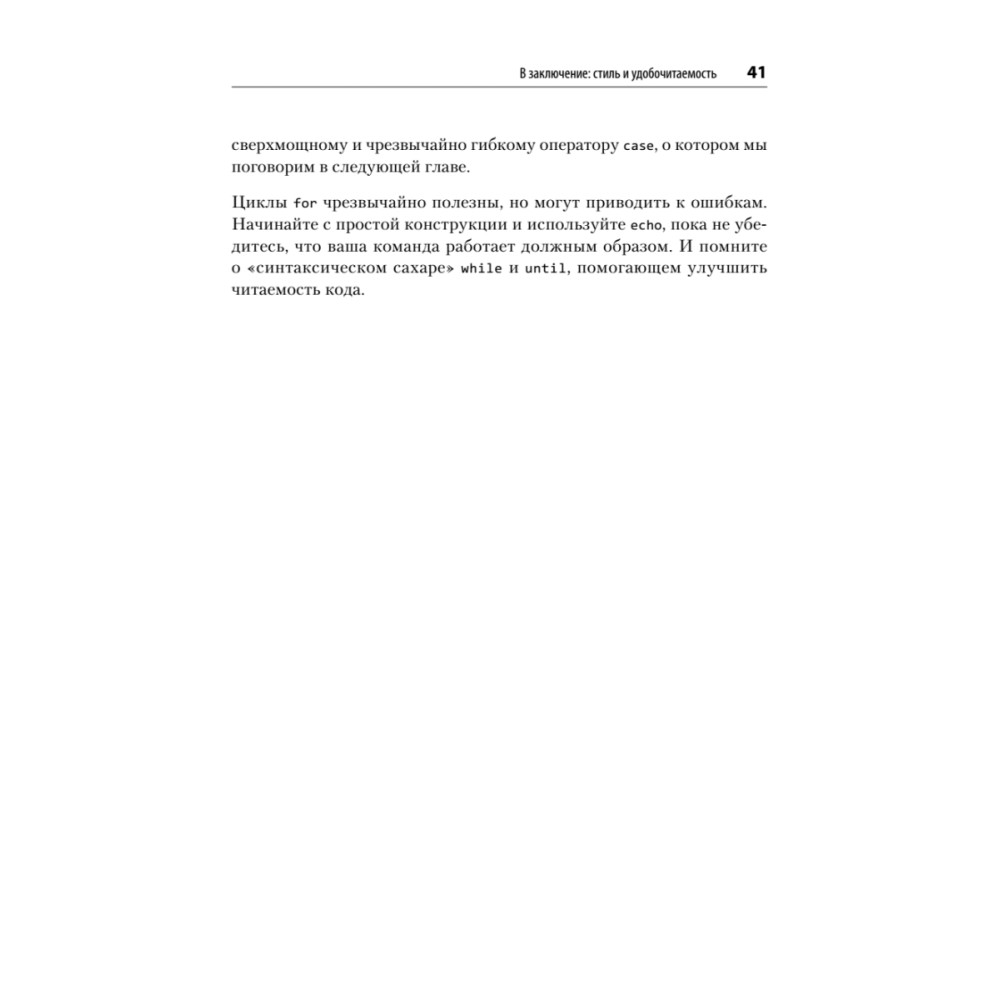 В заключение: стиль и удобочитаемость 41

сверхмощному и чрезвычайно гибкому оператору case, о котором мы поговорим в следующей главе.

Циклы for чрезвычайно полезны, но могут приводить к ошибкам. Начинайте с простой конструкции и используйте echo, пока не убедитесь, что ваша команда работает должным образом. И помните о «синтаксическом сахаре» while и until, помогающем улучшить читаемость кода.